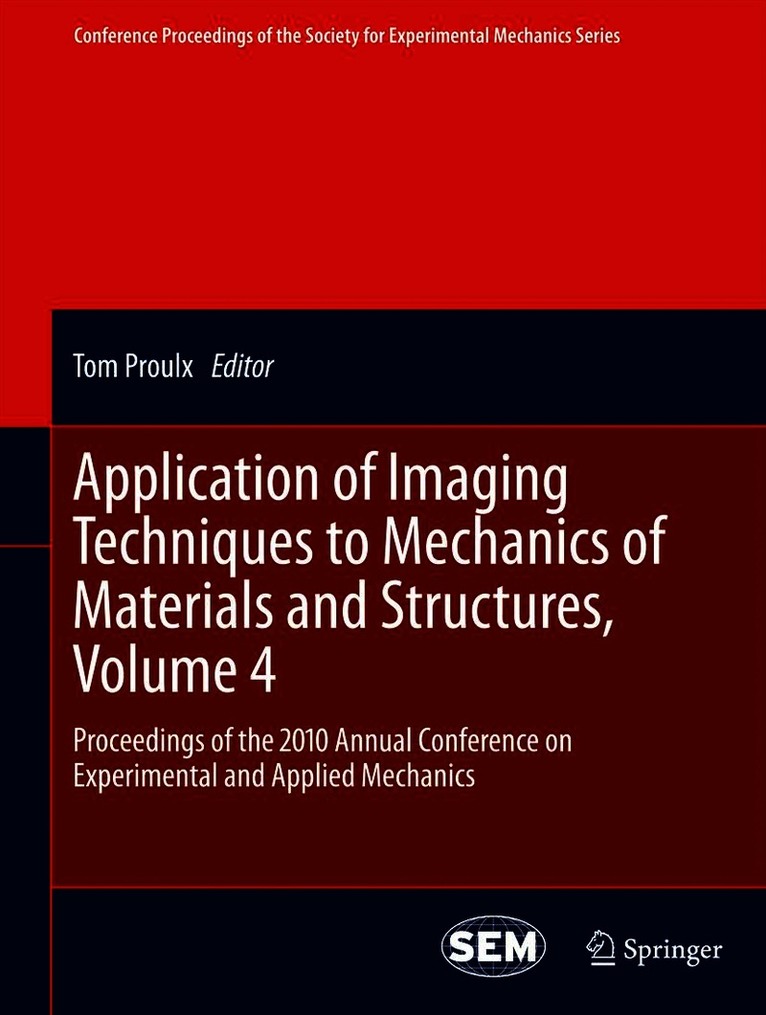 Conference Proceedings of the Society for Experimental Mechanics Series

Tom Proulx Editor

Application of Imaging Techniques to Mechanics of Materials and Structures, Volume 4

Proceedings of the 2010 Annual Conference on Experimental and Applied Mechanics

SEM

Springer